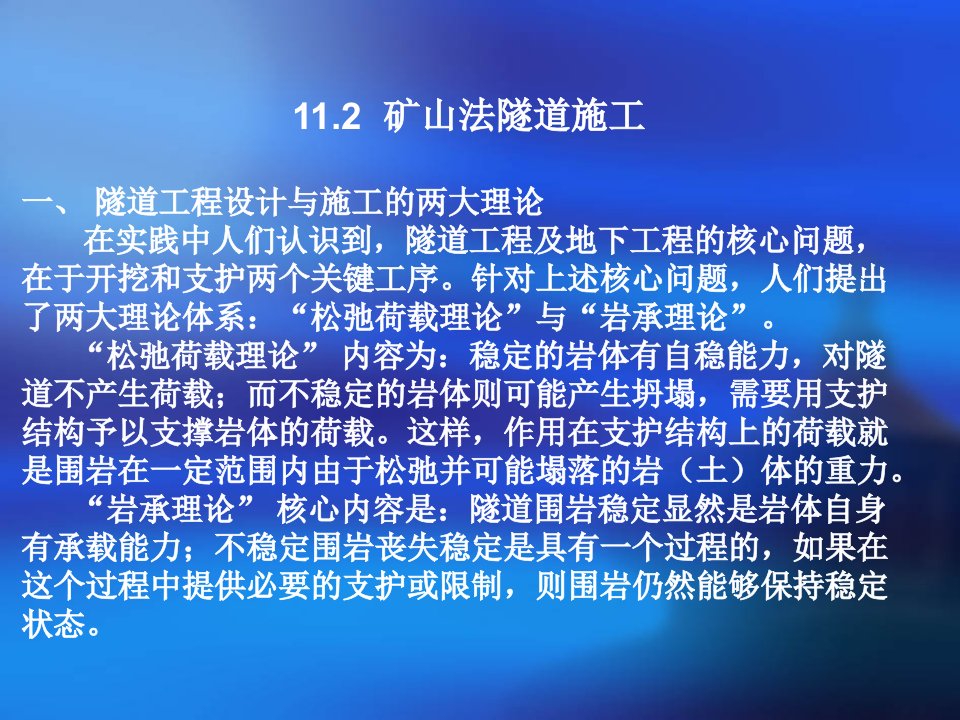 11.2 矿山法隧道施工

一、 隧道工程设计与施工的两大理论

在实践中人们认识到，隧道工程及地下工程的核心问题，在于开挖和支护两个关键工序。针对上述核心问题，人们提出了两大理论体系：“松弛荷载理论”与“岩承理论”。

“松弛荷载理论” 内容为：稳定的岩体有自稳能力，对隧道不产生荷载；而不稳定的岩体则可能产生坍塌，需要用支护结构予以支撑岩体的荷载。这样，作用在支护结构上的荷载就是围岩在一定范围内由于松弛并可能塌落的岩（土）体的重力。

“岩承理论” 核心内容是：隧道围岩稳定显然是岩体自身有承载能力；不稳定围岩丧失稳定是具有一个过程的，如果在这个过程中提供必要的支护或限制，则围岩仍然能够保持稳定状态。